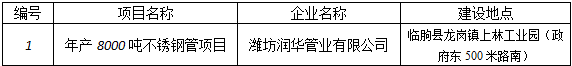 | 编号 | 项目名称 | 企业名称 | 建设地点 |
|---|---|---|---|
| 1 | 年产 8000 吨不锈钢管项目 | 潍坊润华管业有限公司 | 临朐县龙岗镇上林工业园（政府东 500 米路南） |